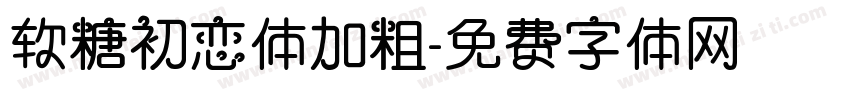 软糖初恋体加粗-免费字体网